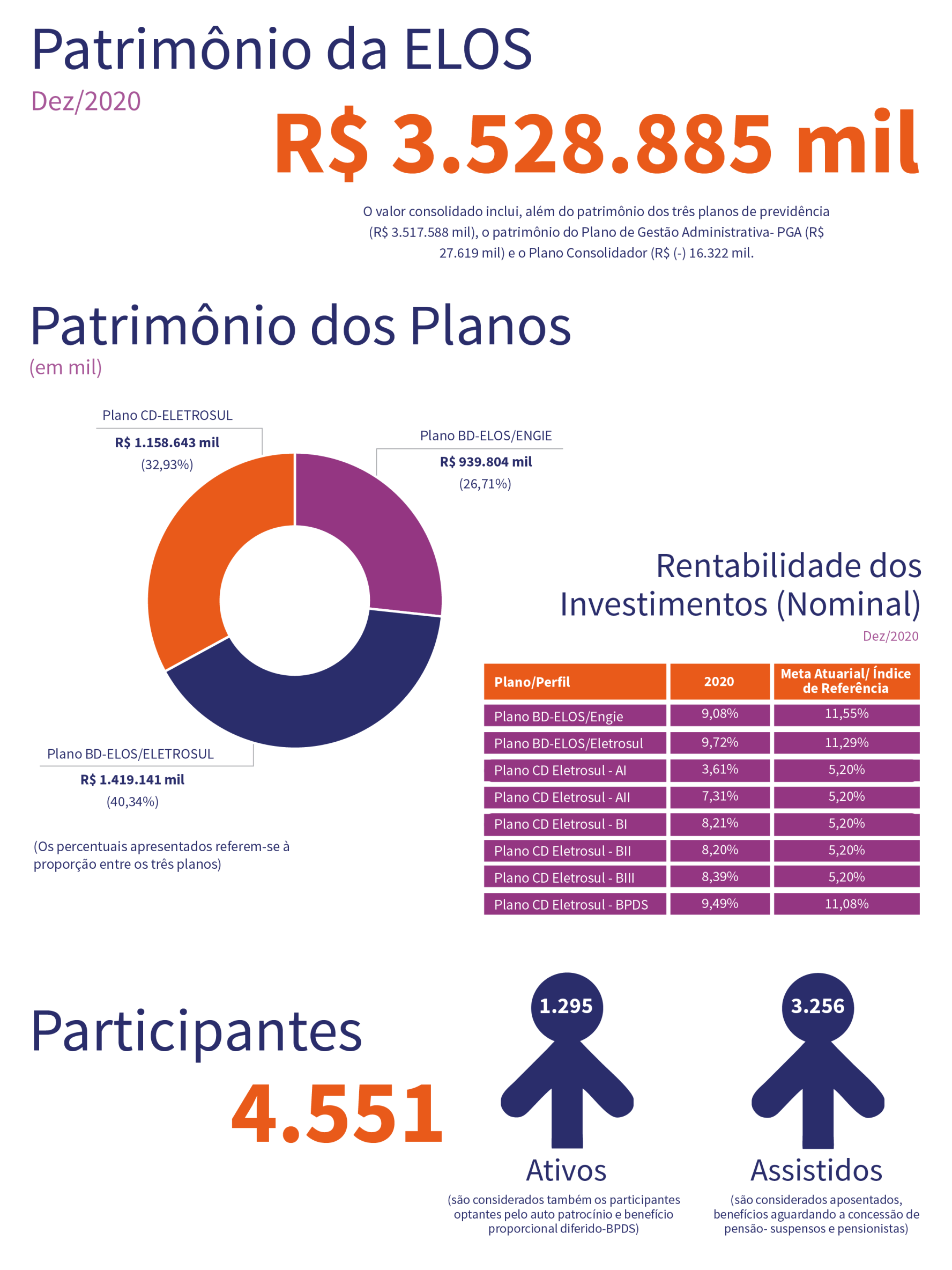 Patrimônio da ELOS
Dez/2020

R$ 3.528.885 mil

O valor consolidado inclui, além do patrimônio dos três planos de previdência (R$ 3.517.588 mil), o patrimônio do Plano de Gestão Administrativa- PGA (R$ 27.619 mil) e o Plano Consolidador (R$ (-) 16.322 mil.

Patrimônio dos Planos
(em mil)

Plano CD-ELETROSUL
R$ 1.158.643 mil
(32,93%)

Plano BD-ELOS/ENGIE
R$ 939.804 mil
(26,71%)

Plano BD-ELOS/ELETROSUL
R$ 1.419.141 mil
(40,34%)

(Os percentuais apresentados referem-se à proporção entre os três planos)

Rentabilidade dos Investimentos (Nominal)
Dez/2020

| Plano/Perfil | 2020 | Meta Atuarial/ Índice de Referência |
|---|---|---|
| Plano BD-ELOS/Engie | 9,08% | 11,55% |
| Plano BD-ELOS/Eletrosul | 9,72% | 11,29% |
| Plano CD Eletrosul - AI | 3,61% | 5,20% |
| Plano CD Eletrosul - AII | 7,31% | 5,20% |
| Plano CD Eletrosul - BI | 8,21% | 5,20% |
| Plano CD Eletrosul - BII | 8,20% | 5,20% |
| Plano CD Eletrosul - BIII | 8,39% | 5,20% |
| Plano CD Eletrosul - BPDS | 9,49% | 11,08% |

Participantes
4.551

1.295
Ativos
(são considerados também os participantes optantes pelo auto patrocínio e benefício proporcional diferido-BPDS)

3.256
Assistidos
(são considerados aposentados, benefícios aguardando a concessão de pensão- suspensos e pensionistas)